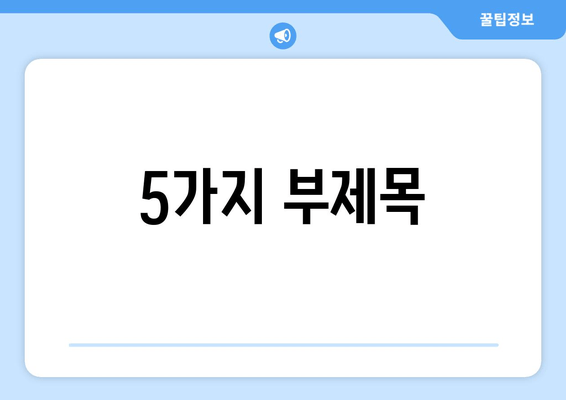 꿀팁정보

5가지 부제목